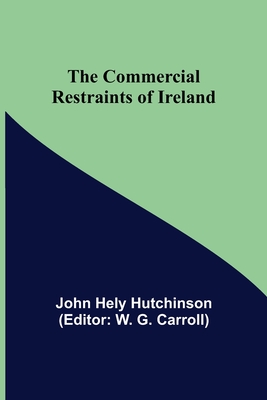 The Commercial Restraints of Ireland

John Hely Hutchinson
(Editor: W. G. Carroll)